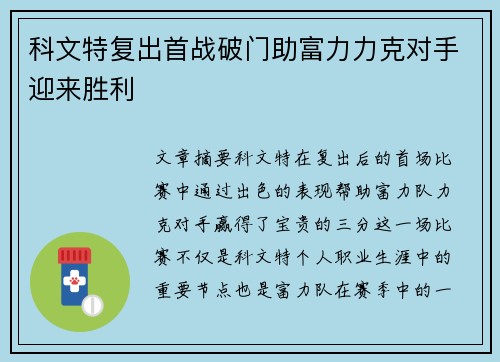 科文特复出首战破门助富力力克对手迎来胜利

文章摘要科文特在复出后的首场比赛中通过出色的表现帮助富力队力克对手赢得了宝贵的三分这一场比赛不仅是科文特个人职业生涯中的重要节点也是富力队在赛季中的一